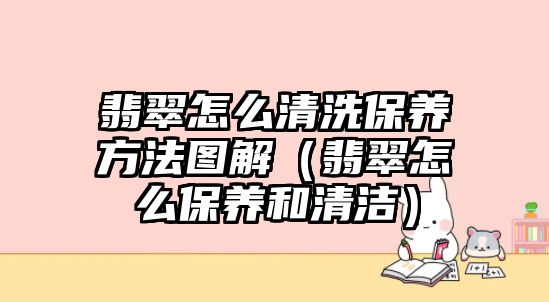 翡翠怎么清洗保养方法图解（翡翠怎么保养和清洁）